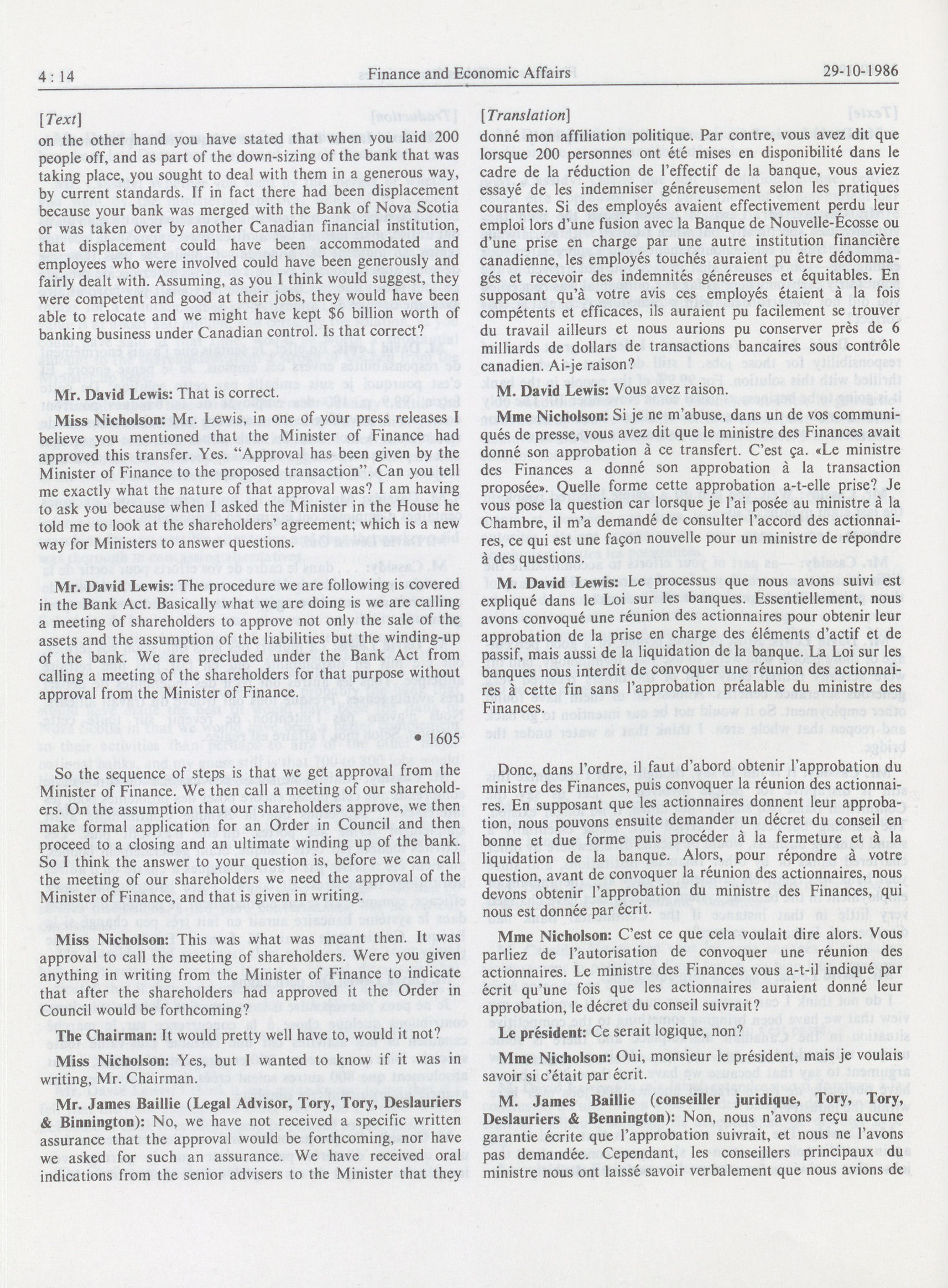 4 : 14

Finance and Economic Affairs

29-10-1986

[Text]

on the other hand you have stated that when you laid 200 people off, and as part of the down-sizing of the bank that was taking place, you sought to deal with them in a generous way, by current standards. If in fact there had been displacement because your bank was merged with the Bank of Nova Scotia or was taken over by another Canadian financial institution, that displacement could have been accommodated and employees who were involved could have been generously and fairly dealt with. Assuming, as you I think would suggest, they were competent and good at their jobs, they would have been able to relocate and we might have kept $6 billion worth of banking business under Canadian control. Is that correct?

Mr. David Lewis: That is correct.

Miss Nicholson: Mr. Lewis, in one of your press releases I believe you mentioned that the Minister of Finance had approved this transfer. Yes. "Approval has been given by the Minister of Finance to the proposed transaction". Can you tell me exactly what the nature of that approval was? I am having to ask you because when I asked the Minister in the House he told me to look at the shareholders' agreement; which is a new way for Ministers to answer questions.

Mr. David Lewis: The procedure we are following is covered in the Bank Act. Basically what we are doing is we are calling a meeting of shareholders to approve not only the sale of the assets and the assumption of the liabilities but the winding-up of the bank. We are precluded under the Bank Act from calling a meeting of the shareholders for that purpose without approval from the Minister of Finance.

• 1605

So the sequence of steps is that we get approval from the Minister of Finance. We then call a meeting of our shareholders. On the assumption that our shareholders approve, we then make formal application for an Order in Council and then proceed to a closing and an ultimate winding up of the bank. So I think the answer to your question is, before we can call the meeting of our shareholders we need the approval of the Minister of Finance, and that is given in writing.

Miss Nicholson: This was what was meant then. It was approval to call the meeting of shareholders. Were you given anything in writing from the Minister of Finance to indicate that after the shareholders had approved it the Order in Council would be forthcoming?

The Chairman: It would pretty well have to, would it not?

Miss Nicholson: Yes, but I wanted to know if it was in writing, Mr. Chairman.

Mr. James Baillie (Legal Advisor, Tory, Tory, Deslauriers & Binnington): No, we have not received a specific written assurance that the approval would be forthcoming, nor have we asked for such an assurance. We have received oral indications from the senior advisers to the Minister that they

[Translation]

donné mon affiliation politique. Par contre, vous avez dit que lorsque 200 personnes ont été mises en disponibilité dans le cadre de la réduction de l'effectif de la banque, vous aviez essayé de les indemniser généreusement selon les pratiques courantes. Si des employés avaient effectivement perdu leur emploi lors d'une fusion avec la Banque de Nouvelle-Écosse ou d'une prise en charge par une autre institution financière canadienne, les employés touchés auraient pu être dédommagés et recevoir des indemnités généreuses et équitables. En supposant qu'à votre avis ces employés étaient à la fois compétents et efficaces, ils auraient pu facilement se trouver du travail ailleurs et nous aurions pu conserver près de 6 milliards de dollars de transactions bancaires sous contrôle canadien. Ai-je raison?

M. David Lewis: Vous avez raison.

Mme Nicholson: Si je ne m'abuse, dans un de vos communiqués de presse, vous avez dit que le ministre des Finances avait donné son approbation à ce transfert. C'est ça. «Le ministre des Finances a donné son approbation à la transaction proposée». Quelle forme cette approbation a-t-elle prise? Je vous pose la question car lorsque je l'ai posée au ministre à la Chambre, il m'a demandé de consulter l'accord des actionnaires, ce qui est une façon nouvelle pour un ministre de répondre à des questions.

M. David Lewis: Le processus que nous avons suivi est expliqué dans le Loi sur les banques. Essentiellement, nous avons convoqué une réunion des actionnaires pour obtenir leur approbation de la prise en charge des éléments d'actif et de passif, mais aussi de la liquidation de la banque. La Loi sur les banques nous interdit de convoquer une réunion des actionnaires à cette fin sans l'approbation préalable du ministre des Finances.

Donc, dans l'ordre, il faut d'abord obtenir l'approbation du ministre des Finances, puis convoquer la réunion des actionnaires. En supposant que les actionnaires donnent leur approbation, nous pouvons ensuite demander un décret du conseil en bonne et due forme puis procéder à la fermeture et à la liquidation de la banque. Alors, pour répondre à votre question, avant de convoquer la réunion des actionnaires, nous devons obtenir l'approbation du ministre des Finances, qui nous est donnée par écrit.

Mme Nicholson: C'est ce que cela voulait dire alors. Vous parliez de l'autorisation de convoquer une réunion des actionnaires. Le ministre des Finances vous a-t-il indiqué par écrit qu'une fois que les actionnaires auraient donné leur approbation, le décret du conseil suivrait?

Le président: Ce serait logique, non?

Mme Nicholson: Oui, monsieur le président, mais je voulais savoir si c'était par écrit.

M. James Baillie (conseiller juridique, Tory, Tory, Deslauriers & Bennington): Non, nous n'avons reçu aucune garantie écrite que l'approbation suivrait, et nous ne l'avons pas demandée. Cependant, les conseillers principaux du ministre nous ont laissé savoir verbalement que nous avions de